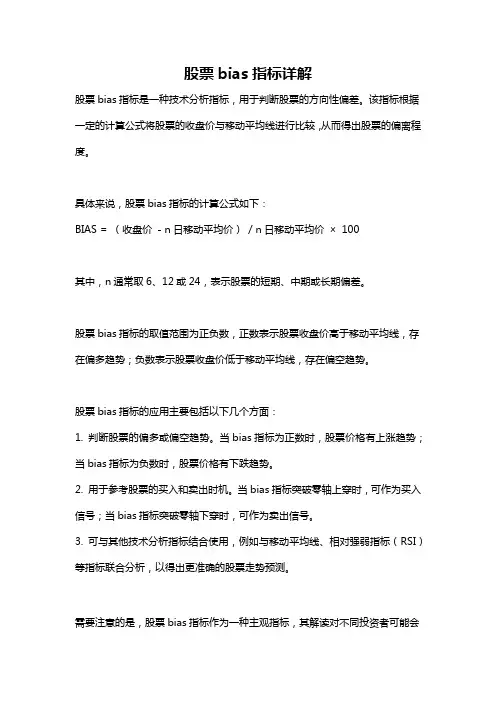 股票 bias 指标详解

股票 bias 指标是一种技术分析指标，用于判断股票的方向性偏差。该指标根据一定的计算公式将股票的收盘价与移动平均线进行比较，从而得出股票的偏离程度。

具体来说，股票 bias 指标的计算公式如下：
BIAS = （收盘价 - n 日移动平均价） / n 日移动平均价 × 100

其中，n 通常取 6、12 或 24，表示股票的短期、中期或长期偏差。

股票 bias 指标的取值范围为正负数，正数表示股票收盘价高于移动平均线，存在偏多趋势；负数表示股票收盘价低于移动平均线，存在偏空趋势。

股票 bias 指标的应用主要包括以下几个方面：
1. 判断股票的偏多或偏空趋势。当 bias 指标为正数时，股票价格有上涨趋势；当 bias 指标为负数时，股票价格有下跌趋势。
2. 用于参考股票的买入和卖出时机。当 bias 指标突破零轴上穿时，可作为买入信号；当 bias 指标突破零轴下穿时，可作为卖出信号。
3. 可与其他技术分析指标结合使用，例如与移动平均线、相对强弱指标（RSI）等指标联合分析，以得出更准确的股票走势预测。

需要注意的是，股票 bias 指标作为一种主观指标，其解读对不同投资者可能会